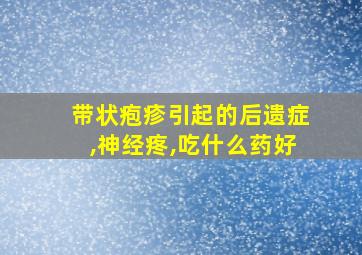 带状疱疹引起的后遗症,神经疼,吃什么药好